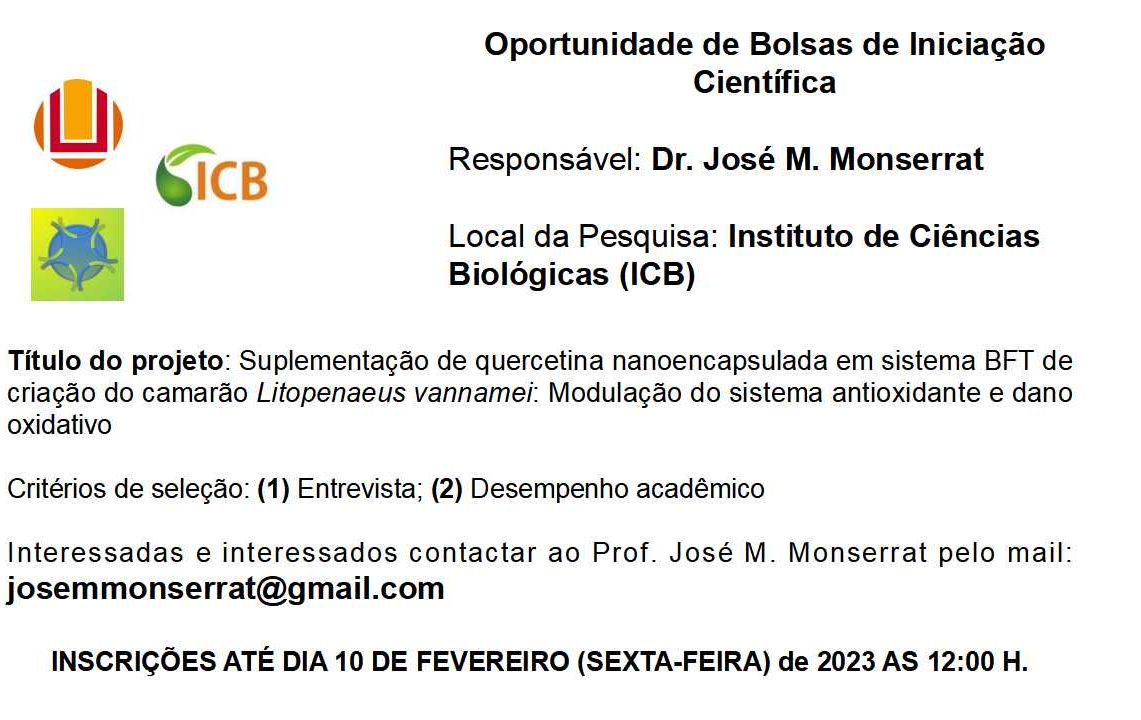 ICB

Oportunidade de Bolsas de Iniciação Científica

Responsável: Dr. José M. Monserrat

Local da Pesquisa: Instituto de Ciências Biológicas (ICB)

Título do projeto: Suplementação de quercetina nanoencapsulada em sistema BFT de criação do camarão Litopenaeus vannamei: Modulação do sistema antioxidante e dano oxidativo

Critérios de seleção: (1) Entrevista; (2) Desempenho acadêmico

Interessadas e interessados contactar ao Prof. José M. Monserrat pelo mail: josemmonserrat@gmail.com

INSCRIÇÕES ATÉ DIA 10 DE FEVEREIRO (SEXTA-FEIRA) de 2023 AS 12:00 H.